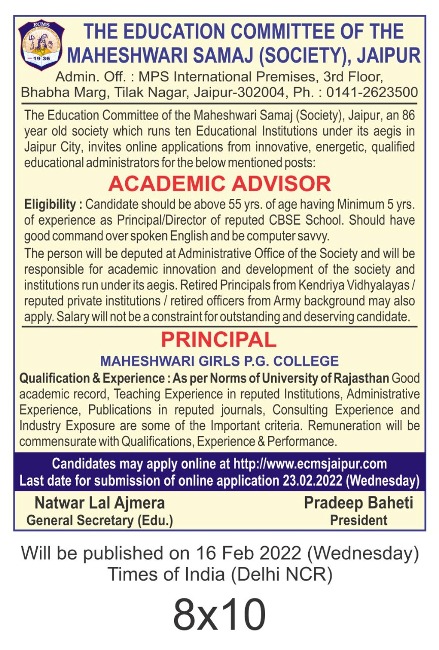 ECMS
1936

THE EDUCATION COMMITTEE OF THE MAHESHWARI SAMAJ (SOCIETY), JAIPUR
Admin. Off. : MPS International Premises, 3rd Floor, Bhabha Marg, Tilak Nagar, Jaipur-302004, Ph. : 0141-2623500

The Education Committee of the Maheshwari Samaj (Society), Jaipur, an 86 year old society which runs ten Educational Institutions under its aegis in Jaipur City, invites online applications from innovative, energetic, qualified educational administrators for the below mentioned posts:

ACADEMIC ADVISOR

Eligibility : Candidate should be above 55 yrs. of age having Minimum 5 yrs. of experience as Principal/Director of reputed CBSE School. Should have good command over spoken English and be computer savvy.

The person will be deputed at Administrative Office of the Society and will be responsible for academic innovation and development of the society and institutions run under its aegis. Retired Principals from Kendriya Vidhyalayas / reputed private institutions / retired officers from Army background may also apply. Salary will not be a constraint for outstanding and deserving candidate.

PRINCIPAL

MAHESHWARI GIRLS P.G. COLLEGE

Qualification & Experience : As per Norms of University of Rajasthan Good academic record, Teaching Experience in reputed Institutions, Administrative Experience, Publications in reputed journals, Consulting Experience and Industry Exposure are some of the Important criteria. Remuneration will be commensurate with Qualifications, Experience & Performance.

Candidates may apply online at http://www.ecmsjaipur.com
Last date for submission of online application 23.02.2022 (Wednesday)

Natwar Lal Ajmera
General Secretary (Edu.)

Pradeep Baheti
President

Will be published on 16 Feb 2022 (Wednesday)
Times of India (Delhi NCR)

8x10